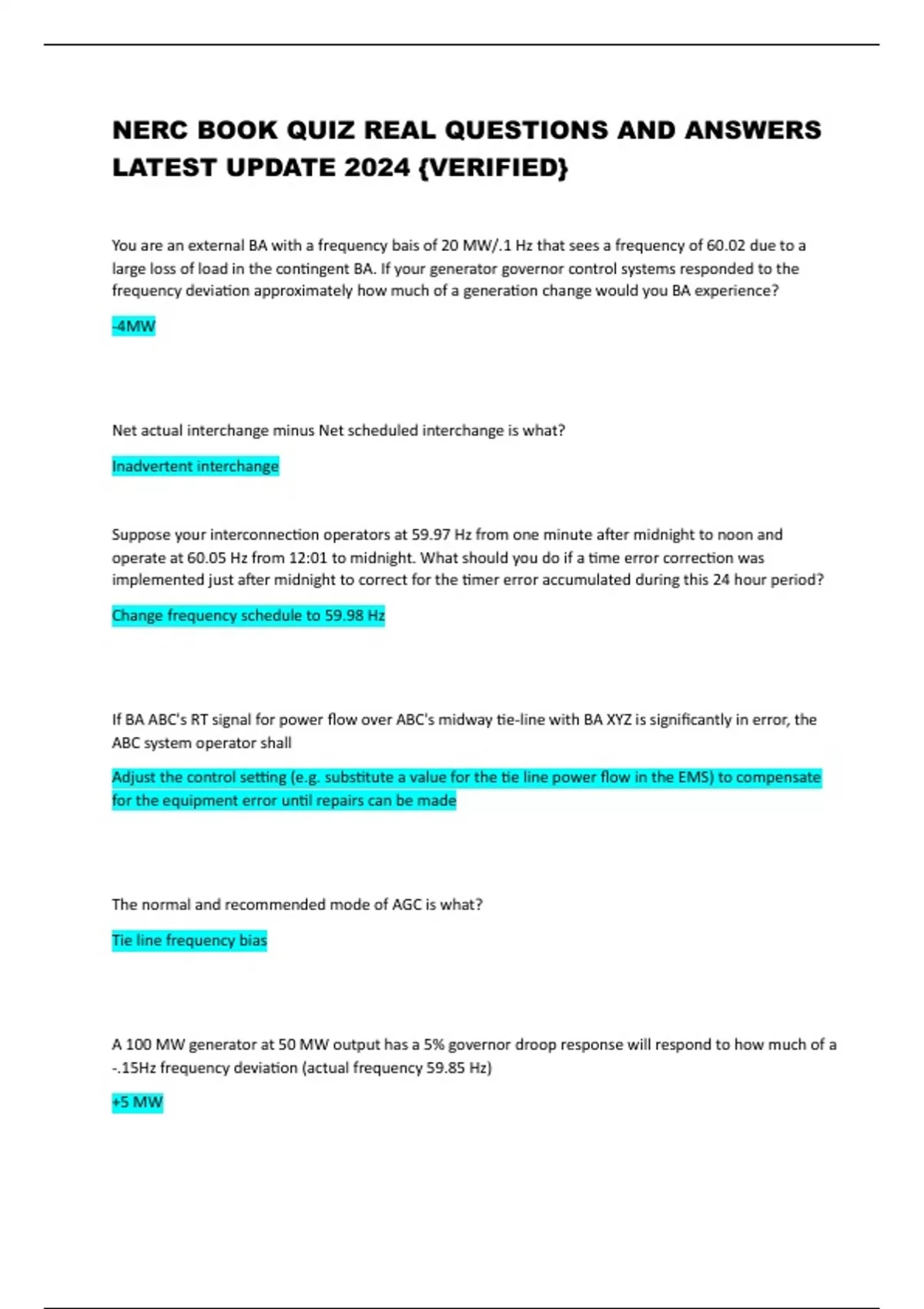 NERC BOOK QUIZ REAL QUESTIONS AND ANSWERS LATEST UPDATE 2024 {VERIFIED}

You are an external BA with a frequency bais of 20 MW/.1 Hz that sees a frequency of 60.02 due to a large loss of load in the contingent BA. If your generator governor control systems responded to the frequency deviation approximately how much of a generation change would you BA experience?

-4MW

Net actual interchange minus Net scheduled interchange is what?

Inadvertent interchange

Suppose your interconnection operators at 59.97 Hz from one minute after midnight to noon and operate at 60.05 Hz from 12:01 to midnight. What should you do if a time error correction was implemented just after midnight to correct for the timer error accumulated during this 24 hour period?

Change frequency schedule to 59.98 Hz

If BA ABC's RT signal for power flow over ABC's midway tie-line with BA XYZ is significantly in error, the ABC system operator shall

Adjust the control setting (e.g. substitute a value for the tie line power flow in the EMS) to compensate for the equipment error until repairs can be made

The normal and recommended mode of AGC is what?

Tie line frequency bias

A 100 MW generator at 50 MW output has a 5% governor droop response will respond to how much of a -.15Hz frequency deviation (actual frequency 59.85 Hz)

+5 MW